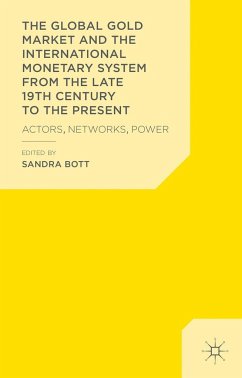 THE GLOBAL GOLD MARKET AND THE INTERNATIONAL MONETARY SYSTEM FROM THE LATE 19TH CENTURY TO THE PRESENT

ACTORS, NETWORKS, POWER

EDITED BY
SANDRA BOTT